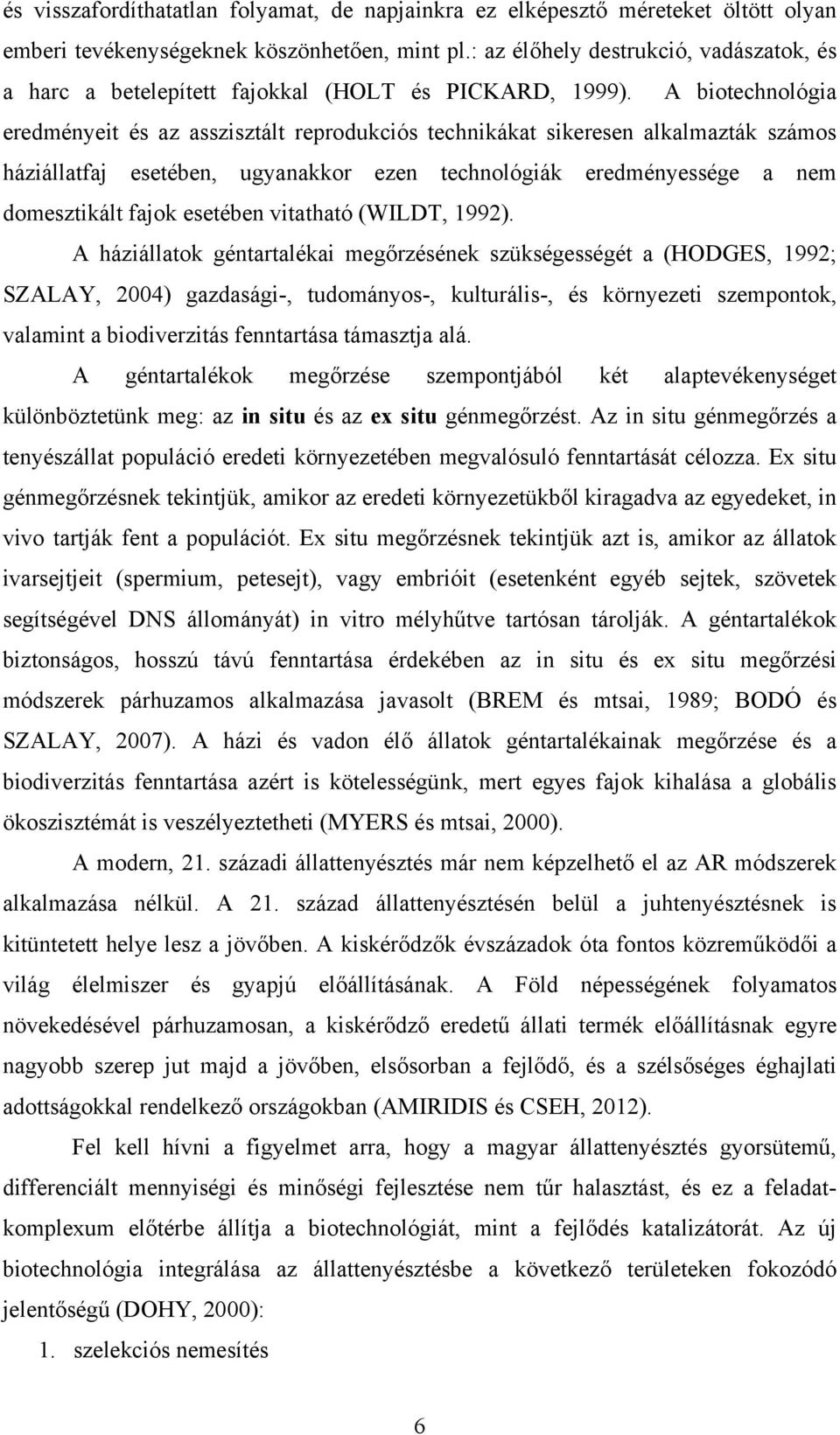 és visszafordíthatatlan folyamat, de napjainkra ez elképesztő méreteket öltött olyan emberi tevékenységeknek köszönhetően, mint pl.: az élőhely destrukció, vadászatok, és a harc a betelepített fajokkal (HOLT és PICKARD, 1999). A biotechnológia eredményeit és az asszisztált reprodukciós technikákat sikeresen alkalmazták számos háziállatfaj esetében, ugyanakkor ezen technológiák eredményessége a nem domesztikált fajok esetében vitatható (WILDT, 1992).

A háziállatok géntartalékai megőrzésének szükségességét a (HODGES, 1992; SZALAY, 2004) gazdasági-, tudományos-, kulturális-, és környezeti szempontok, valamint a biodiverzitás fenntartása támasztja alá.

A géntartalékok megőrzése szempontjából két alaptevékenységet különböztetünk meg: az in situ és az ex situ génmegőrzést. Az in situ génmegőrzés a tenyészállat populáció eredeti környezetében megvalósuló fenntartását célozza. Ex situ génmegőrzésnek tekintjük, amikor az eredeti környezetükből kiragadva az egyedeket, in vivo tartják fent a populációt. Ex situ megőrzésnek tekintjük azt is, amikor az állatok ivarsejtjeit (spermium, petesejt), vagy embrióit (esetenként egyéb sejtek, szövetek segítségével DNS állományát) in vitro mélyhűtve tartósan tárolják. A géntartalékok biztonságos, hosszú távú fenntartása érdekében az in situ és ex situ megőrzési módszerek párhuzamos alkalmazása javasolt (BREM és mtsai, 1989; BODÓ és SZALAY, 2007). A házi és vadon élő állatok géntartalékainak megőrzése és a biodiverzitás fenntartása azért is kötelességünk, mert egyes fajok kihalása a globális ökoszisztémát is veszélyeztetheti (MYERS és mtsai, 2000).

A modern, 21. századi állattenyésztés már nem képzelhető el az AR módszerek alkalmazása nélkül. A 21. század állattenyésztésén belül a juhtenyésztésnek is kitüntetett helye lesz a jövőben. A kiskérődzők évszázadok óta fontos közreműködői a világ élelmiszer és gyapjú előállításának. A Föld népességének folyamatos növekedésével párhuzamosan, a kiskérődző eredetű állati termék előállításnak egyre nagyobb szerep jut majd a jövőben, elsősorban a fejlődő, és a szélsőséges éghajlati adottságokkal rendelkező országokban (AMIRIDIS és CSEH, 2012).

Fel kell hívni a figyelmet arra, hogy a magyar állattenyésztés gyorsütemű, differenciált mennyiségi és minőségi fejlesztése nem tűr halasztást, és ez a feladatkomplexum előtérbe állítja a biotechnológiát, mint a fejlődés katalizátorát. Az új biotechnológia integrálása az állattenyésztésbe a következő területeken fokozódó jelentőségű (DOHY, 2000):

1. szelekciós nemesítés

6